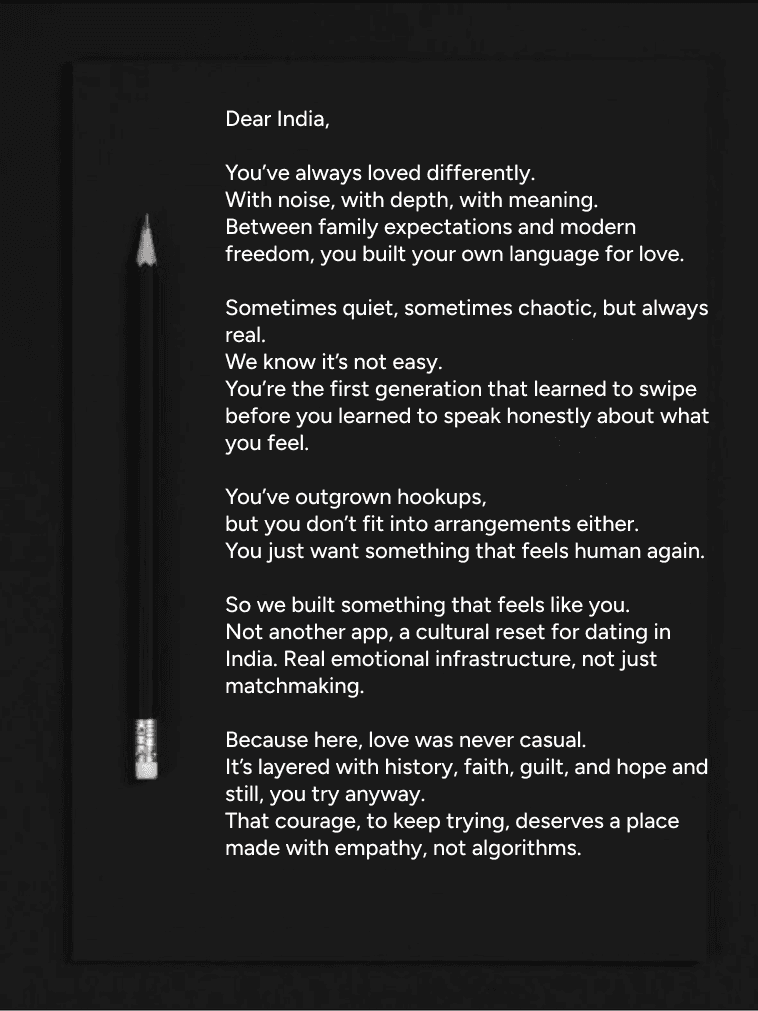 Dear India,

You've always loved differently.
With noise, with depth, with meaning.
Between family expectations and modern freedom, you built your own language for love.

Sometimes quiet, sometimes chaotic, but always real.
We know it's not easy.
You're the first generation that learned to swipe before you learned to speak honestly about what you feel.

You've outgrown hookups,
but you don't fit into arrangements either.
You just want something that feels human again.

So we built something that feels like you.
Not another app, a cultural reset for dating in India. Real emotional infrastructure, not just matchmaking.

Because here, love was never casual.
It's layered with history, faith, guilt, and hope and still, you try anyway.
That courage, to keep trying, deserves a place made with empathy, not algorithms.